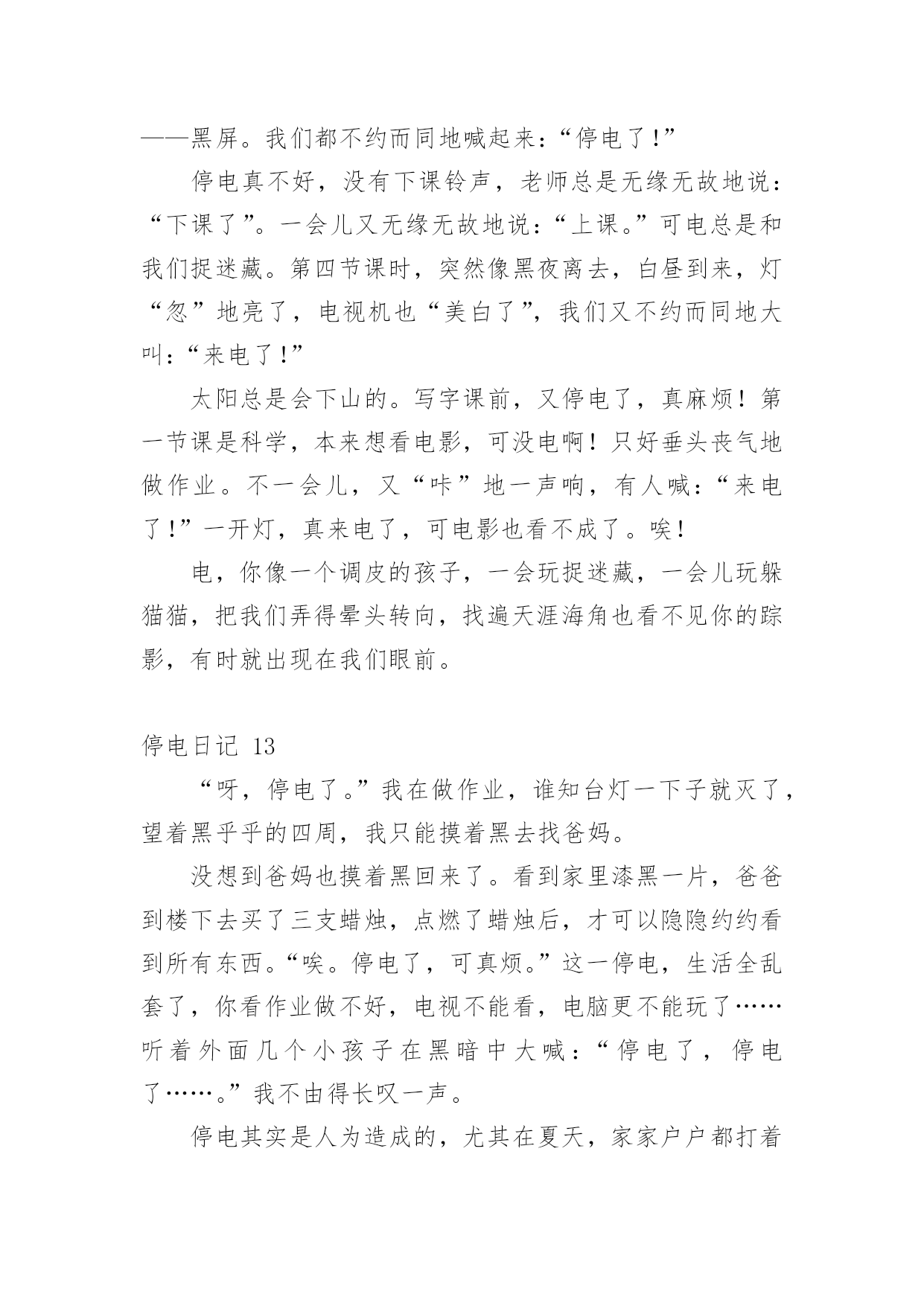 ——黑屏。我们都不约而同地喊起来：“停电了！”

停电真不好，没有下课铃声，老师总是无缘无故地说：“下课了”。一会儿又无缘无故地说：“上课。”可电总是和我们捉迷藏。第四节课时，突然像黑夜离去，白昼到来，灯“忽”地亮了，电视机也“美白了”，我们又不约而同地大叫：“来电了！”

太阳总是会下山的。写字课前，又停电了，真麻烦！第一节课是科学，本来想看电影，可没电啊！只好垂头丧气地做作业。不一会儿，又“咔”地一声响，有人喊：“来电了！”一开灯，真来电了，可电影也看不成了。唉！

电，你像一个调皮的孩子，一会玩捉迷藏，一会儿玩躲猫猫，把我们弄得晕头转向，找遍天涯海角也看不见你的踪影，有时就出现在我们眼前。

停电日记 13

“呀，停电了。”我在做作业，谁知台灯一下子就灭了，望着黑乎乎的四周，我只能摸着黑去找爸妈。

没想到爸妈也摸着黑回来了。看到家里漆黑一片，爸爸到楼下去买了三支蜡烛，点燃了蜡烛后，才可以隐隐约约看到所有东西。“唉。停电了，可真烦。”这一停电，生活全乱套了，你看作业做不好，电视不能看，电脑更不能玩了……听着外面几个小孩子在黑暗中大喊：“停电了，停电了……。”我不由得长叹一声。

停电其实是人为造成的，尤其在夏天，家家户户都打着